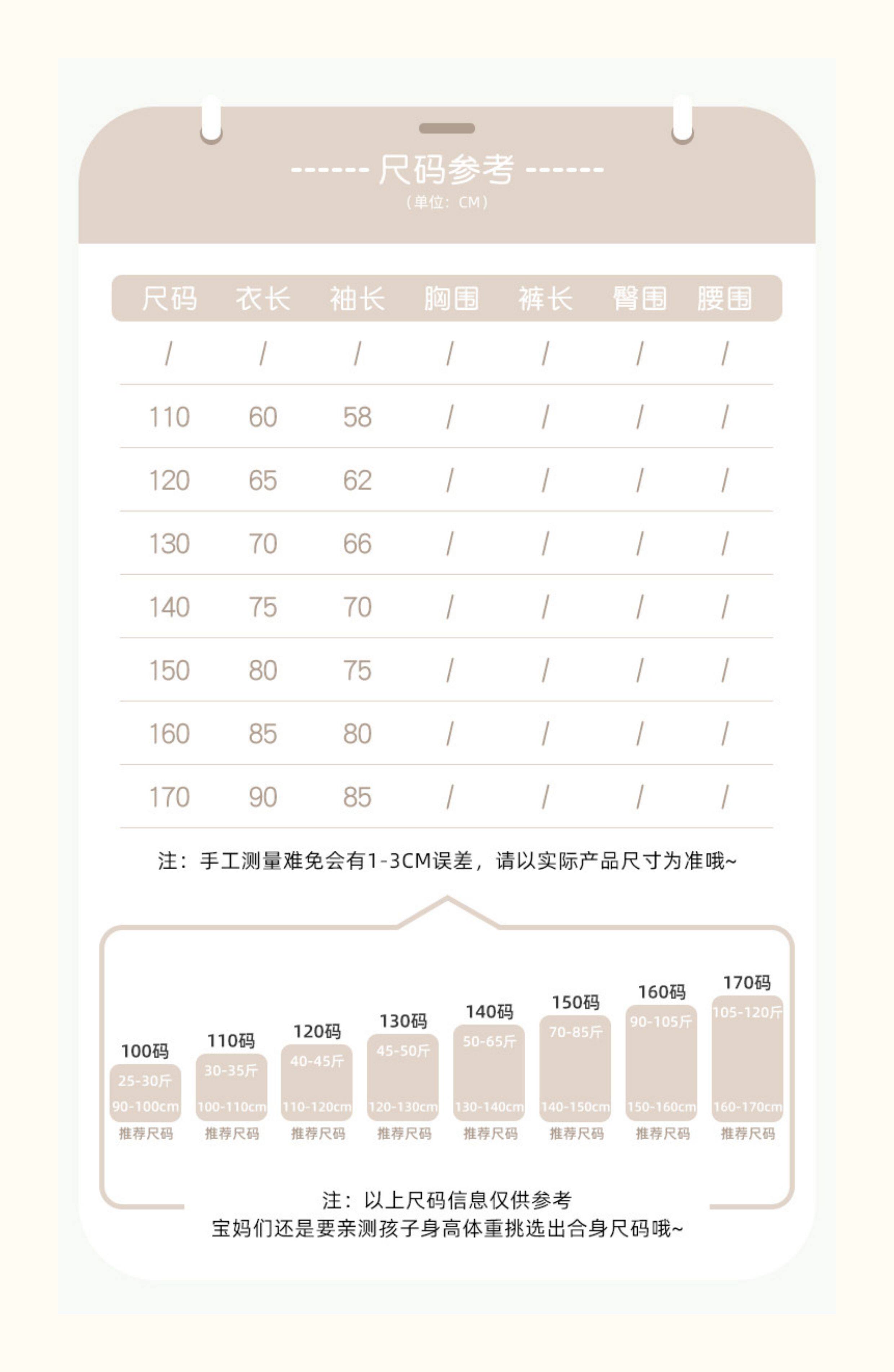 ------ 尺码参考 ------
（单位：CM）

| 尺码 | 衣长 | 袖长 | 胸围 | 裤长 | 臀围 | 腰围 |
|---|---|---|---|---|---|---|
| / | / | / | / | / | / | / |
| 110 | 60 | 58 | / | / | / | / |
| 120 | 65 | 62 | / | / | / | / |
| 130 | 70 | 66 | / | / | / | / |
| 140 | 75 | 70 | / | / | / | / |
| 150 | 80 | 75 | / | / | / | / |
| 160 | 85 | 80 | / | / | / | / |
| 170 | 90 | 85 | / | / | / | / |

注：手工测量难免会有1-3CM误差，请以实际产品尺寸为准哦~

100码
25-30斤
90-100cm
推荐尺码

110码
30-35斤
100-110cm
推荐尺码

120码
40-45斤
110-120cm
推荐尺码

130码
45-50斤
120-130cm
推荐尺码

140码
50-65斤
130-140cm
推荐尺码

150码
70-85斤
140-150cm
推荐尺码

160码
90-105斤
150-160cm
推荐尺码

170码
105-120斤
160-170cm
推荐尺码

注：以上尺码信息仅供参考
宝妈们还是要亲测孩子身高体重挑选出合身尺码哦~